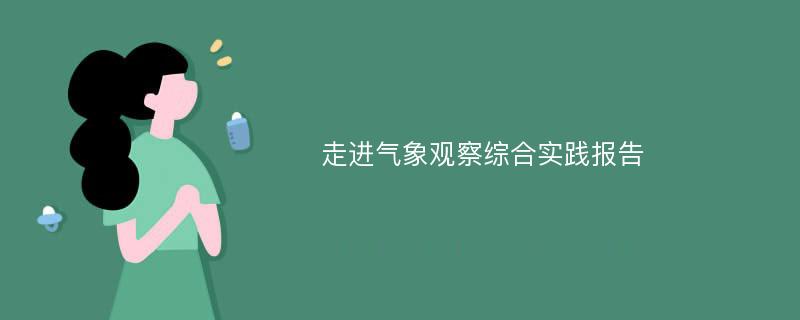 走进气象观察综合实践报告